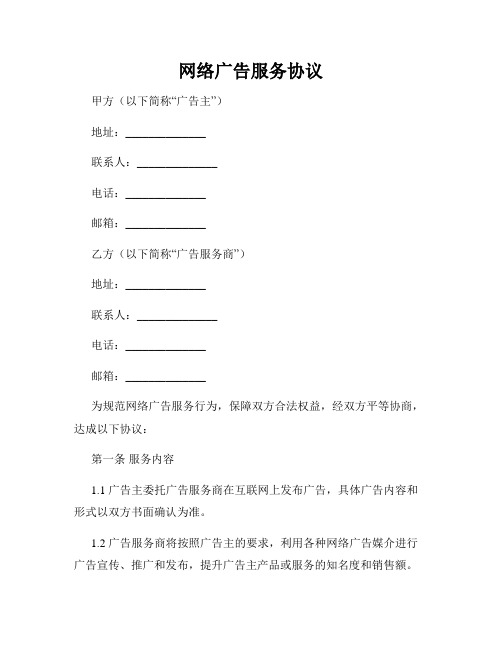 网络广告服务协议

甲方（以下简称“广告主”）

地址：______________

联系人：______________

电话：______________

邮箱：______________

乙方（以下简称“广告服务商”）

地址：______________

联系人：______________

电话：______________

邮箱：______________

为规范网络广告服务行为，保障双方合法权益，经双方平等协商，达成以下协议：

第一条 服务内容

1.1 广告主委托广告服务商在互联网上发布广告，具体广告内容和形式以双方书面确认为准。

1.2 广告服务商将按照广告主的要求，利用各种网络广告媒介进行广告宣传、推广和发布，提升广告主产品或服务的知名度和销售额。